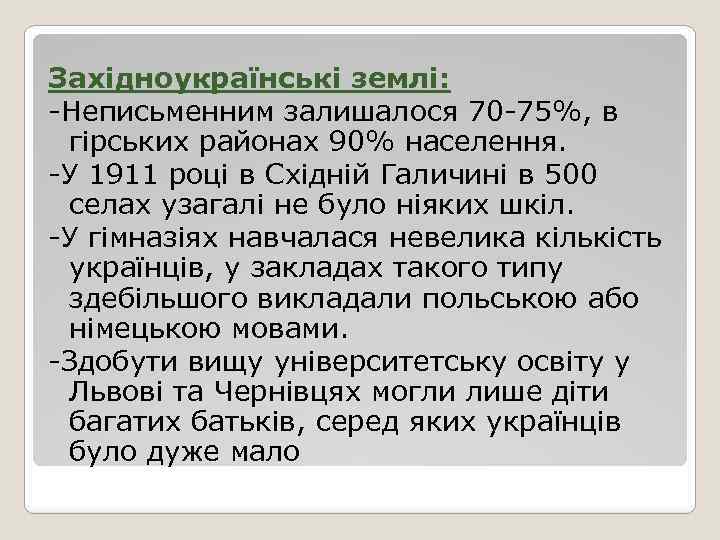 Західноукраїнські землі:

-Неписьменним залишалося 70-75%, в гірських районах 90% населення.

-У 1911 році в Східній Галичині в 500 селах узагалі не було ніяких шкіл.

-У гімназіях навчалася невелика кількість українців, у закладах такого типу здебільшого викладали польською або німецькою мовами.

-Здобути вищу університетську освіту у Львові та Чернівцях могли лише діти багатих батьків, серед яких українців було дуже мало